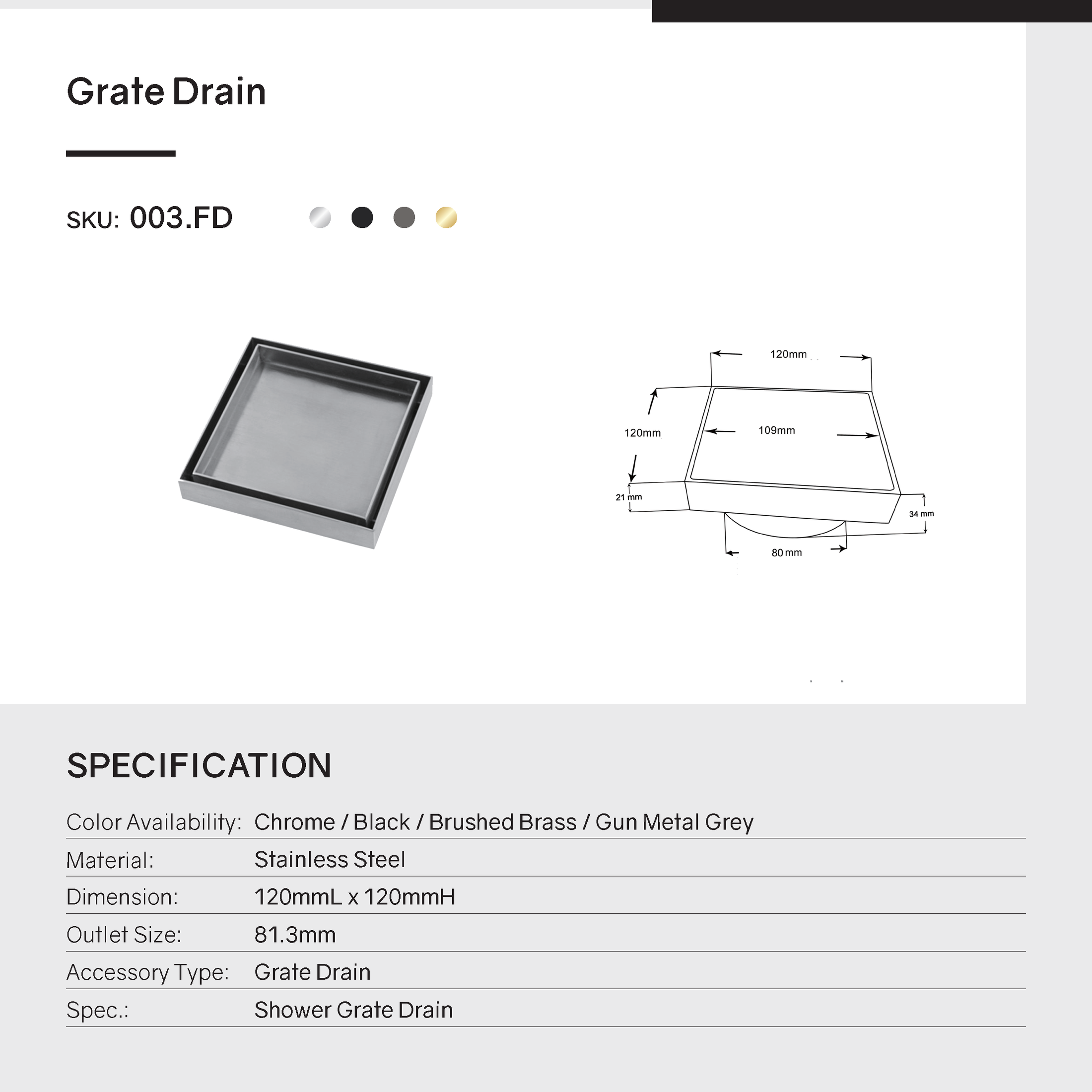 Grate Drain

SKU: 003.FD

120mm

120mm

109mm

21 mm

34 mm

80 mm

SPECIFICATION

Color Availability: Chrome / Black / Brushed Brass / Gun Metal Grey

Material: Stainless Steel

Dimension: 120mmL x 120mmH

Outlet Size: 81.3mm

Accessory Type: Grate Drain

Spec.: Shower Grate Drain